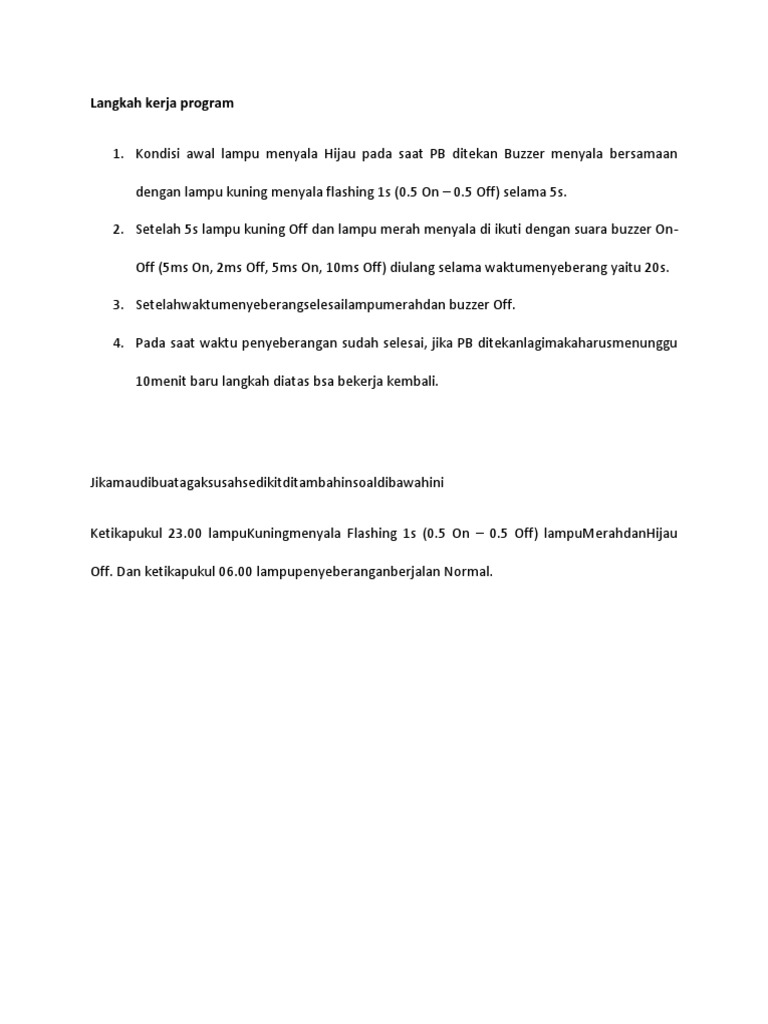 Langkah kerja program

1. Kondisi awal lampu menyala Hijau pada saat PB ditekan Buzzer menyala bersamaan dengan lampu kuning menyala flashing 1s (0.5 On – 0.5 Off) selama 5s.
2. Setelah 5s lampu kuning Off dan lampu merah menyala di ikuti dengan suara buzzer On-Off (5ms On, 2ms Off, 5ms On, 10ms Off) diulang selama waktumenyeberang yaitu 20s.
3. Setelahwaktumenyeberangselesailampumerahdan buzzer Off.
4. Pada saat waktu penyeberangan sudah selesai, jika PB ditekanlagimakaharusmenunggu 10menit baru langkah diatas bsa bekerja kembali.

Jikamaudibuatagaksusahsedikitditambahinsoaldibawahini

Ketikapukul 23.00 lampuKuningmenyala Flashing 1s (0.5 On – 0.5 Off) lampuMerahdanHijau Off. Dan ketikapukul 06.00 lampupenyeberanganberjalan Normal.